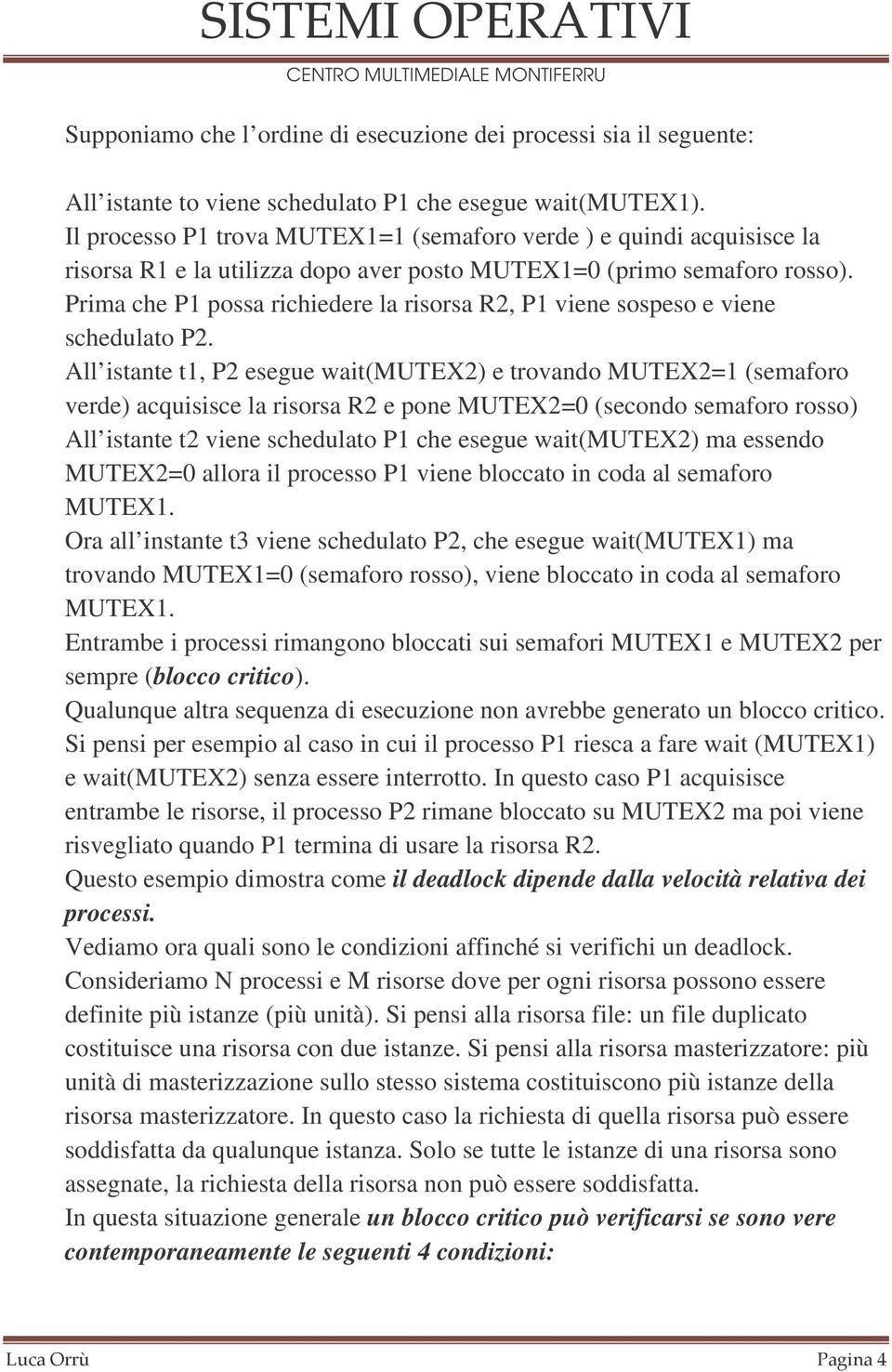 SISTEMI OPERATIVI
CENTRO MULTIMEDIALE MONTIFERRU

Supponiamo che l’ordine di esecuzione dei processi sia il seguente:

All’istante to viene schedulato P1 che esegue wait(MUTEX1).
Il processo P1 trova MUTEX1=1 (semaforo verde ) e quindi acquisisce la risorsa R1 e la utilizza dopo aver posto MUTEX1=0 (primo semaforo rosso).
Prima che P1 possa richiedere la risorsa R2, P1 viene sospeso e viene schedulato P2.
All’istante t1, P2 esegue wait(MUTEX2) e trovando MUTEX2=1 (semaforo verde) acquisisce la risorsa R2 e pone MUTEX2=0 (secondo semaforo rosso)
All’istante t2 viene schedulato P1 che esegue wait(MUTEX2) ma essendo MUTEX2=0 allora il processo P1 viene bloccato in coda al semaforo MUTEX1.
Ora all’instante t3 viene schedulato P2, che esegue wait(MUTEX1) ma trovando MUTEX1=0 (semaforo rosso), viene bloccato in coda al semaforo MUTEX1.
Entrambe i processi rimangono bloccati sui semafori MUTEX1 e MUTEX2 per sempre (blocco critico).
Qualunque altra sequenza di esecuzione non avrebbe generato un blocco critico.
Si pensi per esempio al caso in cui il processo P1 riesca a fare wait (MUTEX1) e wait(MUTEX2) senza essere interrotto. In questo caso P1 acquisisce entrambe le risorse, il processo P2 rimane bloccato su MUTEX2 ma poi viene risvegliato quando P1 termina di usare la risorsa R2.
Questo esempio dimostra come il deadlock dipende dalla velocità relativa dei processi.
Vediamo ora quali sono le condizioni affinché si verifichi un deadlock.
Consideriamo N processi e M risorse dove per ogni risorsa possono essere definite più istanze (più unità). Si pensi alla risorsa file: un file duplicato costituisce una risorsa con due istanze. Si pensi alla risorsa masterizzatore: più unità di masterizzazione sullo stesso sistema costituiscono più istanze della risorsa masterizzatore. In questo caso la richiesta di quella risorsa può essere soddisfatta da qualunque istanza. Solo se tutte le istanze di una risorsa sono assegnate, la richiesta della risorsa non può essere soddisfatta.
In questa situazione generale un blocco critico può verificarsi se sono vere contemporaneamente le seguenti 4 condizioni:

Luca Orrù
Pagina 4